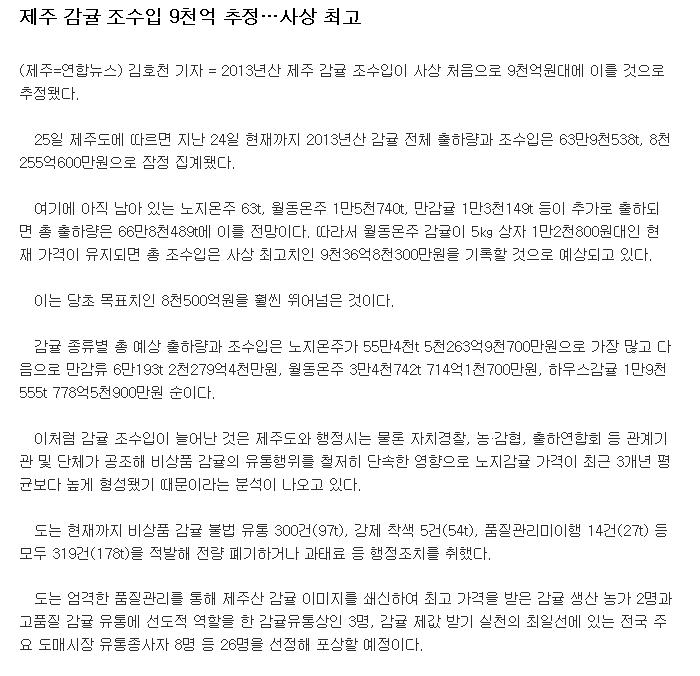 제주 감귤 조수입 9천억 추정…사상 최고

(제주=연합뉴스) 김호천 기자 = 2013년산 제주 감귤 조수입이 사상 처음으로 9천억원대에 이를 것으로 추정됐다.

25일 제주도에 따르면 지난 24일 현재까지 2013년산 감귤 전체 출하량과 조수입은 63만9천538t, 8천255억600만원으로 잠정 집계됐다.

여기에 아직 남아 있는 노지온주 63t, 월동온주 1만5천740t, 만감귤 1만3천149t 등이 추가로 출하되면 총 출하량은 66만8천489t에 이를 전망이다. 따라서 월동온주 감귤이 5㎏ 상자 1만2천800원대인 현재 가격이 유지되면 총 조수입은 사상 최고치인 9천36억8천300만원을 기록할 것으로 예상되고 있다.

이는 당초 목표치인 8천500억원을 훨씬 뛰어넘은 것이다.

감귤 종류별 총 예상 출하량과 조수입은 노지온주가 55만4천t 5천263억9천700만원으로 가장 많고 다음으로 만감류 6만193t 2천279억4천만원, 월동온주 3만4천742t 714억1천700만원, 하우스감귤 1만9천555t 778억5천900만원 순이다.

이처럼 감귤 조수입이 늘어난 것은 제주도와 행정시는 물론 자치경찰, 농·감협, 출하연합회 등 관계기관 및 단체가 공조해 비상품 감귤의 유통행위를 철저히 단속한 영향으로 노지감귤 가격이 최근 3개년 평균보다 높게 형성됐기 때문이라는 분석이 나오고 있다.

도는 현재까지 비상품 감귤 불법 유통 300건(97t), 강제 착색 5건(54t), 품질관리미이행 14건(27t) 등 모두 319건(178t)을 적발해 전량 폐기하거나 과태료 등 행정조치를 취했다.

도는 엄격한 품질관리를 통해 제주산 감귤 이미지를 쇄신하여 최고 가격을 받은 감귤 생산 농가 2명과 고품질 감귤 유통에 선도적 역할을 한 감귤유통상인 3명, 감귤 제값 받기 실천의 최일선에 있는 전국 주요 도매시장 유통종사자 8명 등 26명을 선정해 포상할 예정이다.